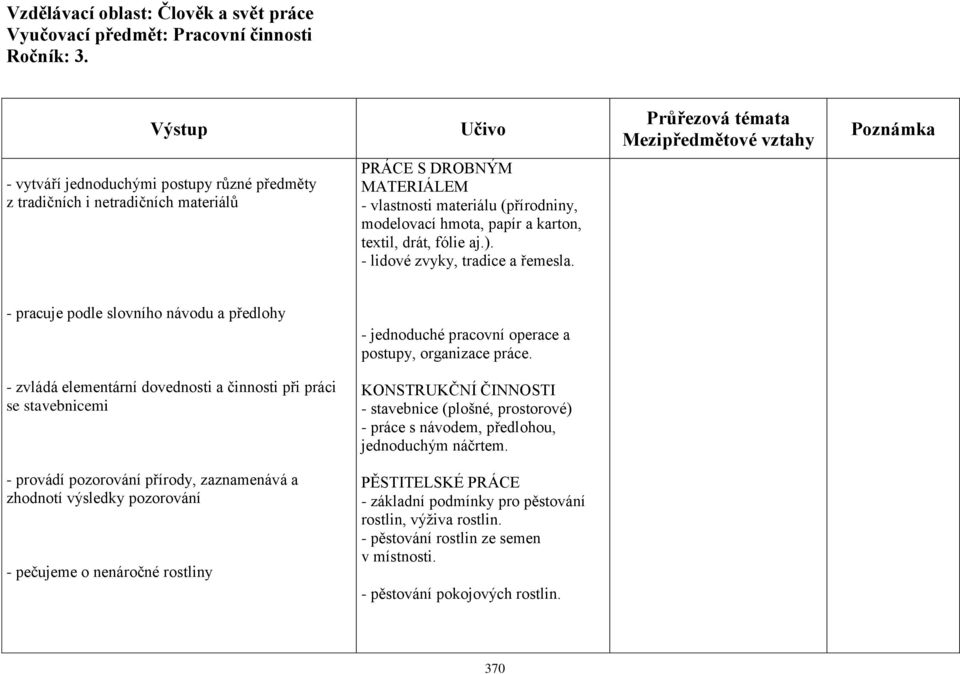 Vzdělávací oblast: Člověk a svět práce
Vyučovací předmět: Pracovní činnosti
Ročník: 3.

| Výstup | Učivo | Průřezová témata Mezipředmětové vztahy | Poznámka |
|---|---|---|---|
| - vytváří jednoduchými postupy různé předměty z tradičních i netradičních materiálů | PRÁCE S DROBNÝM MATERIÁLEM - vlastnosti materiálu (přírodniny, modelovací hmota, papír a karton, textil, drát, fólie aj.). - lidové zvyky, tradice a řemesla. | | |
| - pracuje podle slovního návodu a předlohy | - jednoduché pracovní operace a postupy, organizace práce. | | |
| - zvládá elementární dovednosti a činnosti při práci se stavebnicemi | KONSTRUKČNÍ ČINNOSTI - stavebnice (plošné, prostorové) - práce s návodem, předlohou, jednoduchým náčrtem. | | |
| - provádí pozorování přírody, zaznamenává a zhodnotí výsledky pozorování | PĚSTITELSKÉ PRÁCE - základní podmínky pro pěstování rostlin, výživa rostlin. - pěstování rostlin ze semen v místnosti. | | |
| - pečujeme o nenáročné rostliny | - pěstování pokojových rostlin. | | |

370